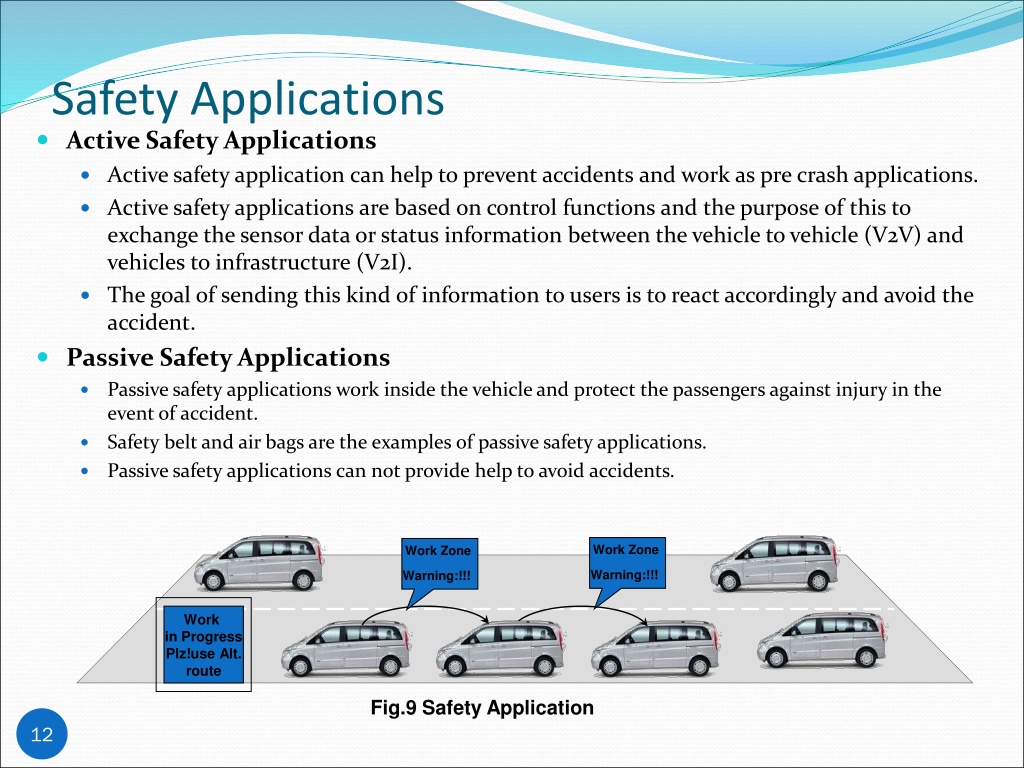 Safety Applications

Active Safety Applications

Active safety application can help to prevent accidents and work as pre crash applications.

Active safety applications are based on control functions and the purpose of this to exchange the sensor data or status information between the vehicle to vehicle (V2V) and vehicles to infrastructure (V2I).

The goal of sending this kind of information to users is to react accordingly and avoid the accident.

Passive Safety Applications

Passive safety applications work inside the vehicle and protect the passengers against injury in the event of accident.

Safety belt and air bags are the examples of passive safety applications.

Passive safety applications can not provide help to avoid accidents.

Work Zone Warning:!!!

Work Zone Warning:!!!

Work in Progress Plz!use Alt. route

Fig.9 Safety Application

12